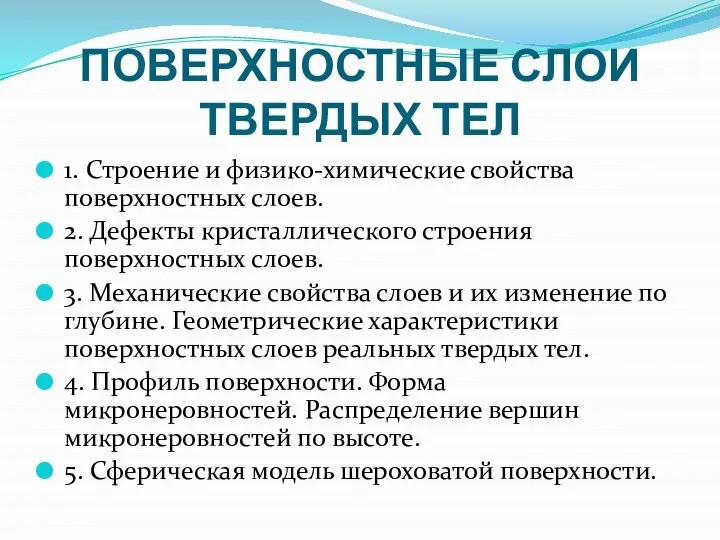 ПОВЕРХНОСТНЫЕ СЛОИ ТВЕРДЫХ ТЕЛ

1. Строение и физико-химические свойства поверхностных слоев.

2. Дефекты кристаллического строения поверхностных слоев.

3. Механические свойства слоев и их изменение по глубине. Геометрические характеристики поверхностных слоев реальных твердых тел.

4. Профиль поверхности. Форма микронеровностей. Распределение вершин микронеровностей по высоте.

5. Сферическая модель шероховатой поверхности.